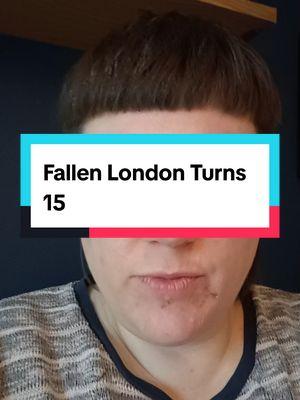 Fallen London Turns 15